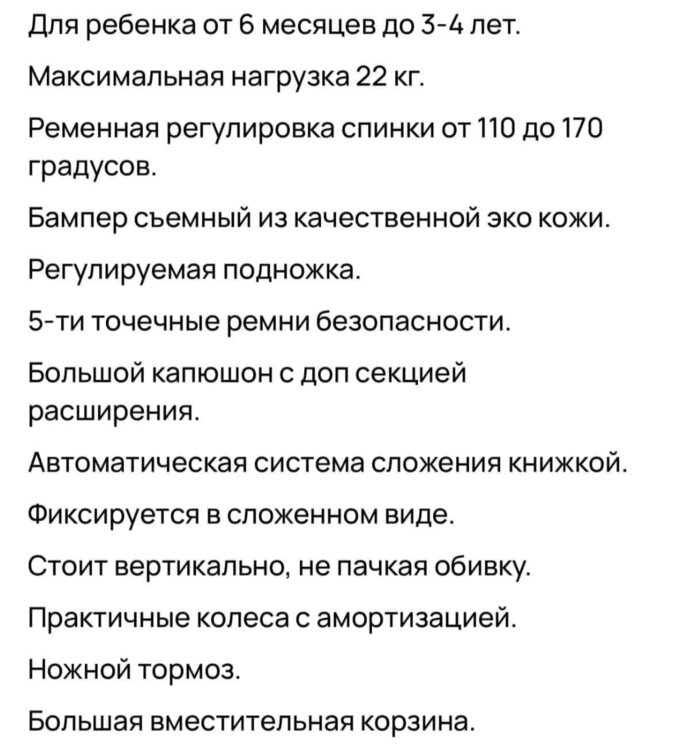 Для ребенка от 6 месяцев до 3-4 лет.

Максимальная нагрузка 22 кг.

Ременная регулировка спинки от 110 до 170 градусов.

Бампер сьемный из качественной эко кожи.

Регулируемая подножка.

5-ти точечные ремни безопасности.

Большой капюшон с доп секцией расширения.

Автоматическая система сложения книжкой.

Фиксируется в сложенном виде.

Стоит вертикально, не пачкая обивку.

Практичные колеса с амортизацией.

Ножной тормоз.

Большая вместительная корзина.